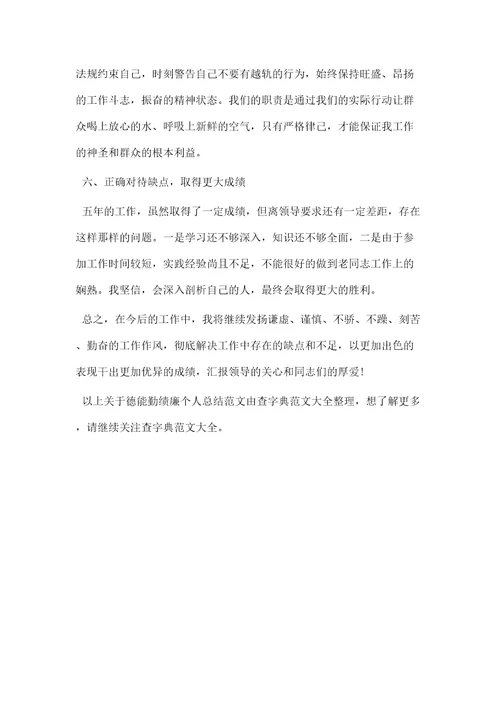 法规约束自己，时刻警告自己不要有越轨的行为，始终保持旺盛、昂扬的工作斗志，振奋的精神状态。我们的职责是通过我们的实际行动让群众喝上放心的水、呼吸上新鲜的空气，只有严格律己，才能保证我工作的神圣和群众的根本利益。

六、正确对待缺点，取得更大成绩

五年的工作，虽然取得了一定成绩，但离领导要求还有一定差距，存在这样那样的问题。一是学习还不够深入，知识还不够全面，二是由于参加工作时间较短，实践经验尚且不足，不能很好的做到老同志工作上的娴熟。我坚信，会深入剖析自己的人，最终会取得更大的胜利。

总之，在今后的工作中，我将继续发扬谦虚、谨慎、不骄、不躁、刻苦、勤奋的工作作风，彻底解决工作中存在的缺点和不足，以更加出色的表现干出更加优异的成绩，汇报领导的关心和同志们的厚爱！

以上关于德能勤绩廉个人总结范文由查字典范文大全整理，想了解更多，请继续关注查字典范文大全。